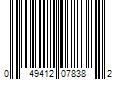 0 49412 07838 2